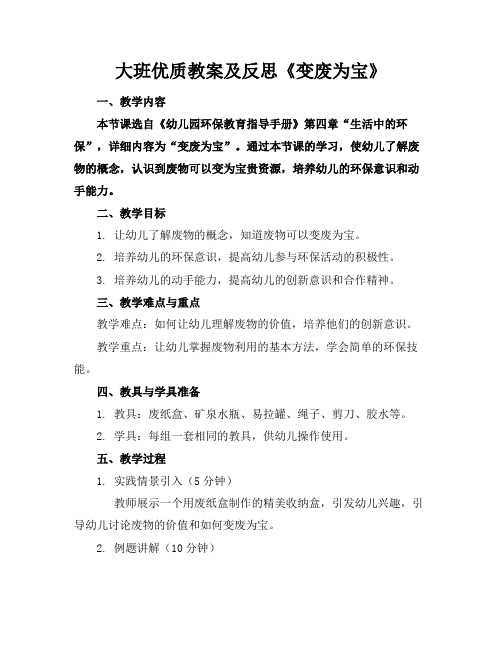 大班优质教案及反思《变废为宝》

一、教学内容

本节课选自《幼儿园环保教育指导手册》第四章“生活中的环保”，详细内容为“变废为宝”。通过本节课的学习，使幼儿了解废物的概念，认识到废物可以变为宝贵资源，培养幼儿的环保意识和动手能力。

二、教学目标

1. 让幼儿了解废物的概念，知道废物可以变废为宝。

2. 培养幼儿的环保意识，提高幼儿参与环保活动的积极性。

3. 培养幼儿的动手能力，提高幼儿的创新意识和合作精神。

三、教学难点与重点

教学难点：如何让幼儿理解废物的价值，培养他们的创新意识。

教学重点：让幼儿掌握废物利用的基本方法，学会简单的环保技能。

四、教具与学具准备

1. 教具：废纸盒、矿泉水瓶、易拉罐、绳子、剪刀、胶水等。

2. 学具：每组一套相同的教具，供幼儿操作使用。

五、教学过程

1. 实践情景引入（5 分钟）

教师展示一个用废纸盒制作的精美收纳盒，引发幼儿兴趣，引导幼儿讨论废物的价值和如何变废为宝。

2. 例题讲解（10 分钟）